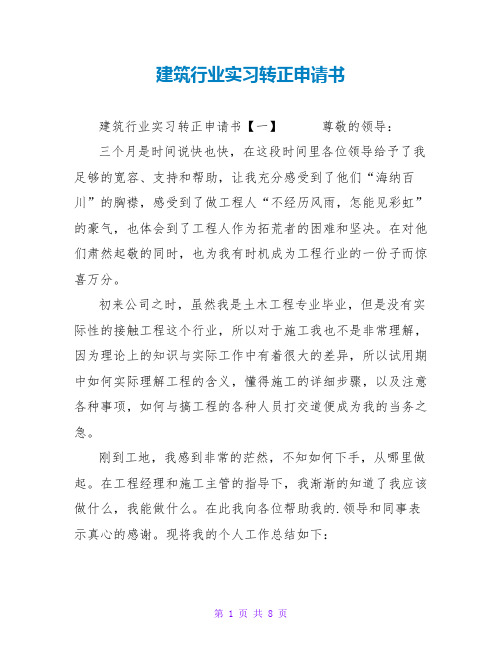 建筑行业实习转正申请书

建筑行业实习转正申请书【一】　　尊敬的领导：

三个月是时间说快也快，在这段时间里各位领导给予了我足够的宽容、支持和帮助，让我充分感受到了他们“海纳百川”的胸襟，感受到了做工程人“不经历风雨，怎能见彩虹”的豪气，也体会到了工程人作为拓荒者的困难和坚决。在对他们肃然起敬的同时，也为我有时机成为工程行业的一份子而惊喜万分。

初来公司之时，虽然我是土木工程专业毕业，但是没有实际性的接触工程这个行业，所以对于施工我也不是非常理解，因为理论上的知识与实际工作中有着很大的差异，所以试用期中如何实际理解工程的含义，懂得施工的详细步骤，以及注意各种事项，如何与搞工程的各种人员打交道便成为我的当务之急。

刚到工地，我感到非常的茫然，不知如何下手，从哪里做起。在工程经理和施工主管的指导下，我渐渐的知道了我应该做什么，我能做什么。在此我向各位帮助我的.领导和同事表示真心的感谢。现将我的个人工作总结如下：

第 1 页 共 8 页